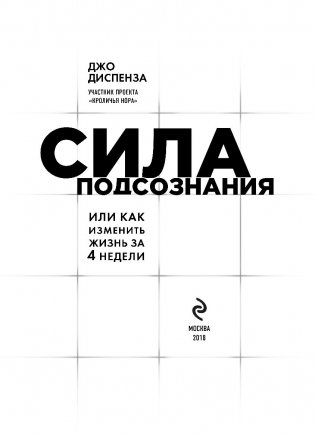 ДЖО
ДИСПЕНЗА

УЧАСТНИК ПРОЕКТА
«КРОЛИЧЬЯ НОРА»

СИЛА
ПОДСОЗНАНИЯ

ИЛИ КАК
ИЗМЕНИТЬ
ЖИЗНЬ ЗА
4 НЕДЕЛИ

МОСКВА
2018